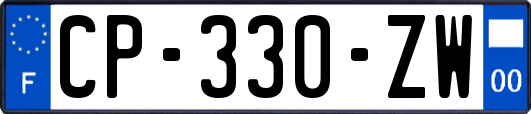 F
CP-330-ZW
00